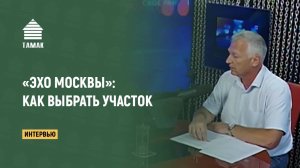 ТАМАК

«ЭХО МОСКВЫ»:
КАК ВЫБРАТЬ УЧАСТОК

ИНТЕРВЬЮ